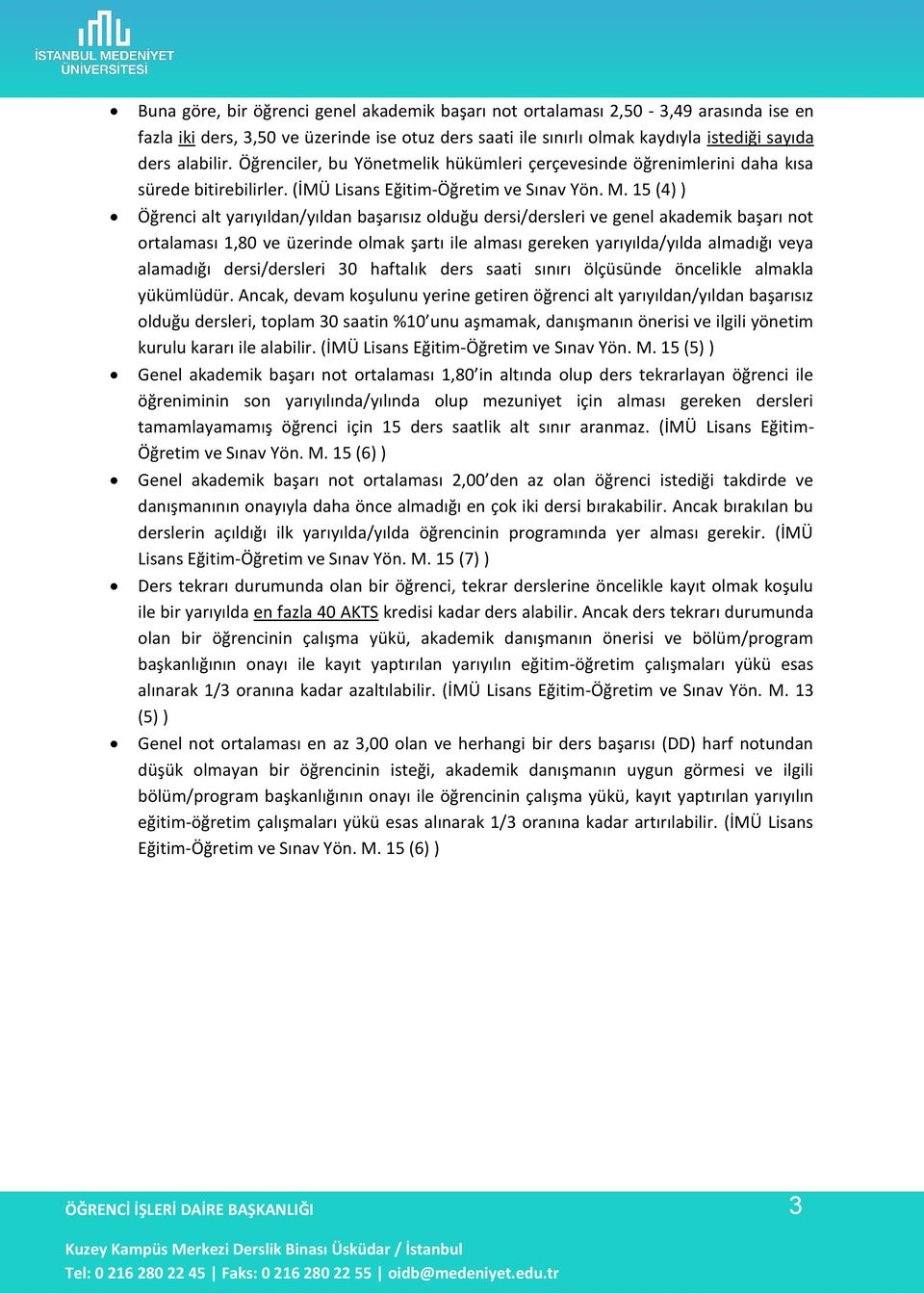 İSTANBUL MEDENİYET ÜNİVERSİTESİ

• Buna göre, bir öğrenci genel akademik başarı not ortalaması 2,50 - 3,49 arasında ise en fazla iki ders, 3,50 ve üzerinde ise otuz ders saati ile sınırlı olmak kaydıyla istediği sayıda ders alabilir. Öğrenciler, bu Yönetmelik hükümleri çerçevesinde öğrenimlerini daha kısa sürede bitirebilirler. (İMÜ Lisans Eğitim-Öğretim ve Sınav Yön. M. 15 (4) )

• Öğrenci alt yarıyıldan/yıldan başarısız olduğu dersi/dersleri ve genel akademik başarı not ortalaması 1,80 ve üzerinde olmak şartı ile alması gereken yarıyılda/yılda almadığı veya alamadığı dersi/dersleri 30 haftalık ders saati sınırı ölçüsünde öncelikle almakla yükümlüdür. Ancak, devam koşulunu yerine getiren öğrenci alt yarıyıldan/yıldan başarısız olduğu dersleri, toplam 30 saatin %10'unu aşmamak, danışmanın önerisi ve ilgili yönetim kurulu kararı ile alabilir. (İMÜ Lisans Eğitim-Öğretim ve Sınav Yön. M. 15 (5) )

• Genel akademik başarı not ortalaması 1,80'in altında olup ders tekrarlayan öğrenci ile öğreniminin son yarıyılında/yılında olup mezuniyet için alması gereken dersleri tamamlayamamış öğrenci için 15 ders saatlik alt sınır aranmaz. (İMÜ Lisans Eğitim-Öğretim ve Sınav Yön. M. 15 (6) )

• Genel akademik başarı not ortalaması 2,00'den az olan öğrenci istediği takdirde ve danışmanının onayıyla daha önce almadığı en çok iki dersi bırakabilir. Ancak bırakılan bu derslerin açıldığı ilk yarıyılda/yılda öğrencinin programında yer alması gerekir. (İMÜ Lisans Eğitim-Öğretim ve Sınav Yön. M. 15 (7) )

• Ders tekrarı durumunda olan bir öğrenci, tekrar derslerine öncelikle kayıt olmak koşulu ile bir yarıyılda en fazla 40 AKTS kredisi kadar ders alabilir. Ancak ders tekrarı durumunda olan bir öğrencinin çalışma yükü, akademik danışmanın önerisi ve bölüm/program başkanlığının onayı ile kayıt yaptırılan yarıyılın eğitim-öğretim çalışmaları yükü esas alınarak 1/3 oranına kadar azaltılabilir. (İMÜ Lisans Eğitim-Öğretim ve Sınav Yön. M. 13 (5) )

• Genel not ortalaması en az 3,00 olan ve herhangi bir ders başarısı (DD) harf notundan düşük olmayan bir öğrencinin isteği, akademik danışmanın uygun görmesi ve ilgili bölüm/program başkanlığının onayı ile öğrencinin çalışma yükü, kayıt yaptırılan yarıyılın eğitim-öğretim çalışmaları yükü esas alınarak 1/3 oranına kadar artırılabilir. (İMÜ Lisans Eğitim-Öğretim ve Sınav Yön. M. 15 (6) )

ÖĞRENCİ İŞLERİ DAİRE BAŞKANLIĞI
3

Kuzey Kampüs Merkezi Derslik Binası Üsküdar / İstanbul
Tel: 0 216 280 22 45 | Faks: 0 216 280 22 55 | oidb@medeniyet.edu.tr